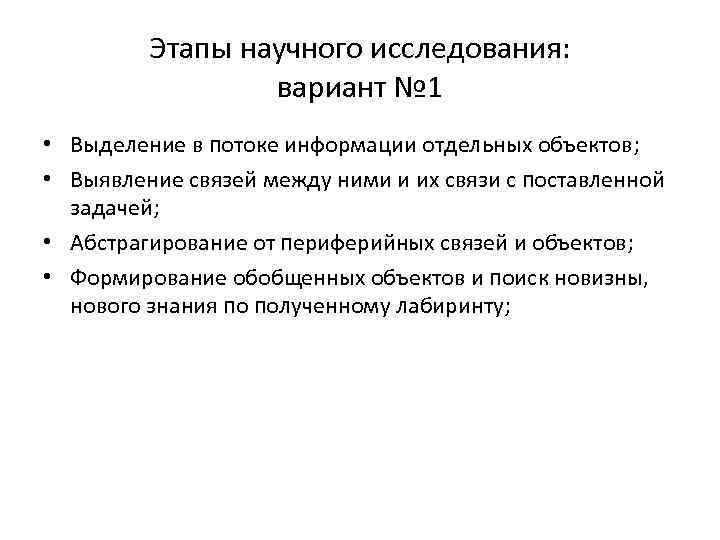 Этапы научного исследования:
вариант №1

• Выделение в потоке информации отдельных объектов;
• Выявление связей между ними и их связи с поставленной задачей;
• Абстрагирование от периферийных связей и объектов;
• Формирование обобщенных объектов и поиск новизны, нового знания по полученному лабиринту;